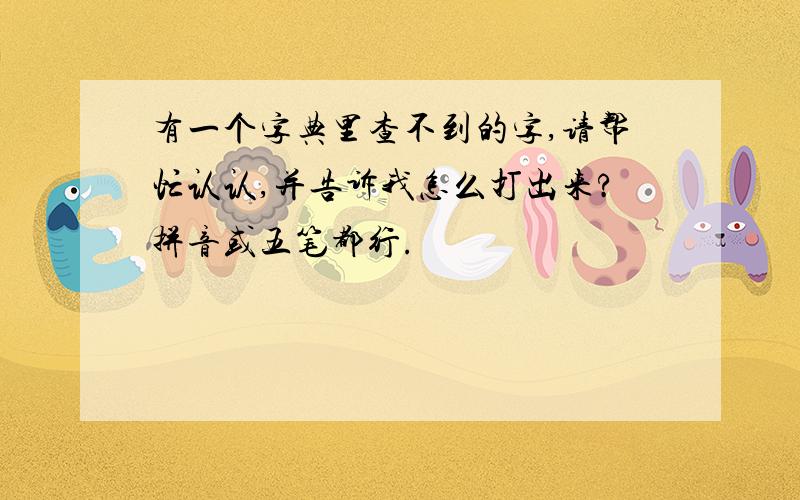 有一个字典里查不到的字,请帮忙认认,并告诉我怎么打出来?拼音或五笔都行.